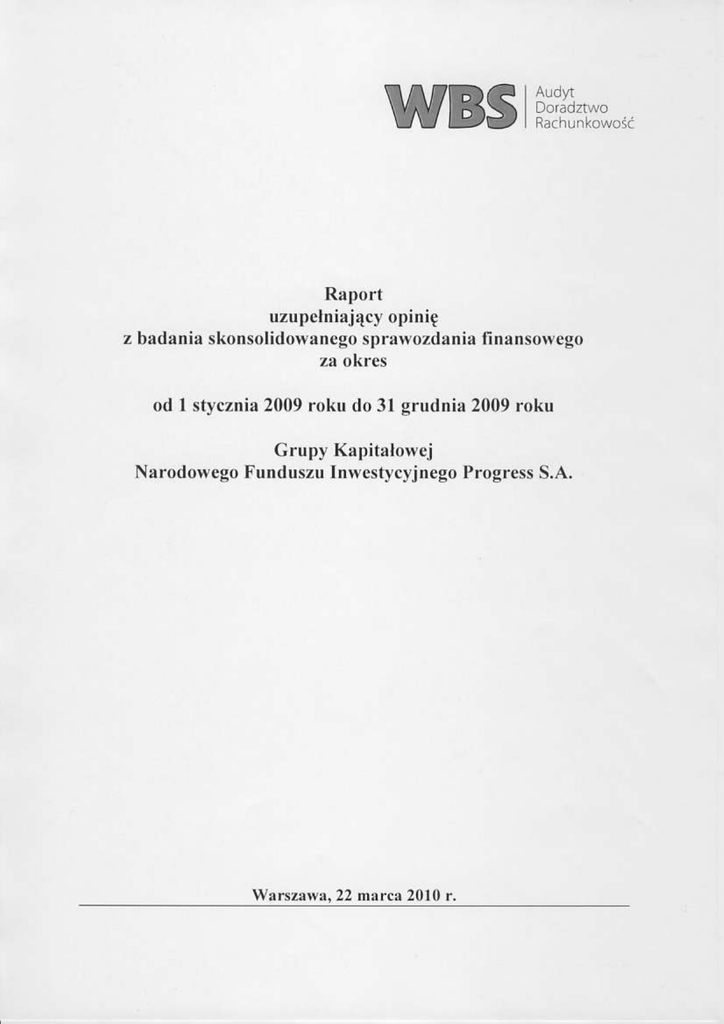 WBS
Audyt
Doradztwo
Rachunkowość

Raport
uzupełniający opinię
z badania skonsolidowanego sprawozdania finansowego
za okres

od 1 stycznia 2009 roku do 31 grudnia 2009 roku

Grupy Kapitałowej
Narodowego Funduszu Inwestycyjnego Progress S.A.

Warszawa, 22 marca 2010 r.